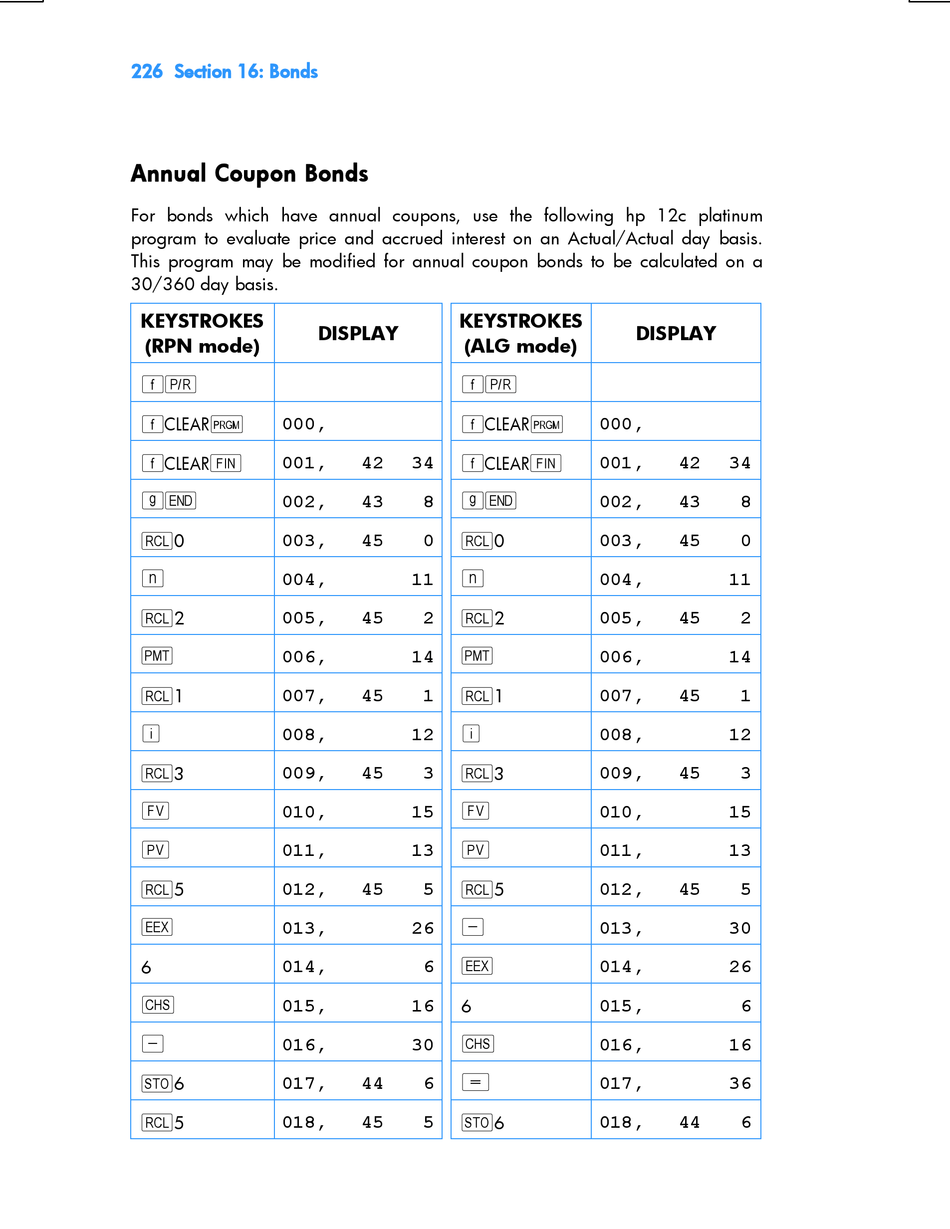 226 Section 16: Bonds

Annual Coupon Bonds

For bonds which have annual coupons, use the following hp 12c platinum program to evaluate price and accrued interest on an Actual/Actual day basis. This program may be modified for annual coupon bonds to be calculated on a 30/360 day basis.

| KEYSTROKES (RPN mode) | DISPLAY |
|---|---|
| f P/R | |
| f CLEAR PRGM | 000, |
| f CLEAR FIN | 001, 42 34 |
| g END | 002, 43 8 |
| RCL 0 | 003, 45 0 |
| n | 004, 11 |
| RCL 2 | 005, 45 2 |
| PMT | 006, 14 |
| RCL 1 | 007, 45 1 |
| i | 008, 12 |
| RCL 3 | 009, 45 3 |
| FV | 010, 15 |
| PV | 011, 13 |
| RCL 5 | 012, 45 5 |
| EEX | 013, 26 |
| 6 | 014, 6 |
| CHS | 015, 16 |
| − | 016, 30 |
| STO 6 | 017, 44 6 |
| RCL 5 | 018, 45 5 |

| KEYSTROKES (ALG mode) | DISPLAY |
|---|---|
| f P/R | |
| f CLEAR PRGM | 000, |
| f CLEAR FIN | 001, 42 34 |
| g END | 002, 43 8 |
| RCL 0 | 003, 45 0 |
| n | 004, 11 |
| RCL 2 | 005, 45 2 |
| PMT | 006, 14 |
| RCL 1 | 007, 45 1 |
| i | 008, 12 |
| RCL 3 | 009, 45 3 |
| FV | 010, 15 |
| PV | 011, 13 |
| RCL 5 | 012, 45 5 |
| − | 013, 30 |
| EEX | 014, 26 |
| 6 | 015, 6 |
| CHS | 016, 16 |
| = | 017, 36 |
| STO 6 | 018, 44 6 |